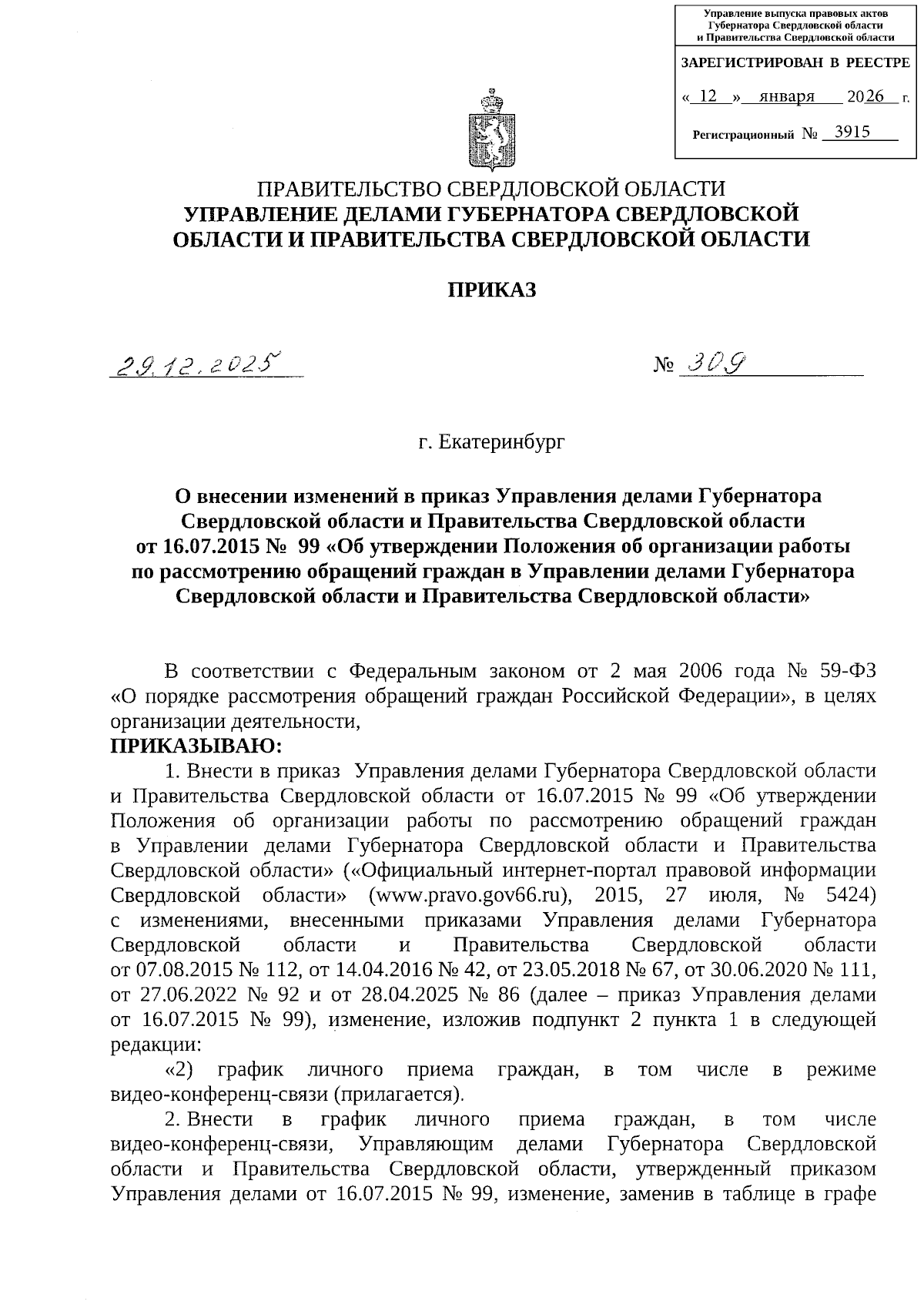 Управление выпуска правовых актов Губернатора Свердловской области и Правительства Свердловской области

ЗАРЕГИСТРИРОВАН В РЕЕСТРЕ

« 12 » января 2026 г.

Регистрационный № 3915

ПРАВИТЕЛЬСТВО СВЕРДЛОВСКОЙ ОБЛАСТИ
УПРАВЛЕНИЕ ДЕЛАМИ ГУБЕРНАТОРА СВЕРДЛОВСКОЙ ОБЛАСТИ И ПРАВИТЕЛЬСТВА СВЕРДЛОВСКОЙ ОБЛАСТИ

ПРИКАЗ

29.12.2025 № 309

г. Екатеринбург

О внесении изменений в приказ Управления делами Губернатора Свердловской области и Правительства Свердловской области от 16.07.2015 № 99 «Об утверждении Положения об организации работы по рассмотрению обращений граждан в Управлении делами Губернатора Свердловской области и Правительства Свердловской области»

В соответствии с Федеральным законом от 2 мая 2006 года № 59-ФЗ «О порядке рассмотрения обращений граждан Российской Федерации», в целях организации деятельности,

ПРИКАЗЫВАЮ:

1. Внести в приказ Управления делами Губернатора Свердловской области и Правительства Свердловской области от 16.07.2015 № 99 «Об утверждении Положения об организации работы по рассмотрению обращений граждан в Управлении делами Губернатора Свердловской области и Правительства Свердловской области» («Официальный интернет-портал правовой информации Свердловской области» (www.pravo.gov66.ru), 2015, 27 июля, № 5424) с изменениями, внесенными приказами Управления делами Губернатора Свердловской области и Правительства Свердловской области от 07.08.2015 № 112, от 14.04.2016 № 42, от 23.05.2018 № 67, от 30.06.2020 № 111, от 27.06.2022 № 92 и от 28.04.2025 № 86 (далее – приказ Управления делами от 16.07.2015 № 99), изменение, изложив подпункт 2 пункта 1 в следующей редакции:

«2) график личного приема граждан, в том числе в режиме видео-конференц-связи (прилагается).

2. Внести в график личного приема граждан, в том числе видео-конференц-связи, Управляющим делами Губернатора Свердловской области и Правительства Свердловской области, утвержденный приказом Управления делами от 16.07.2015 № 99, изменение, заменив в таблице в графе